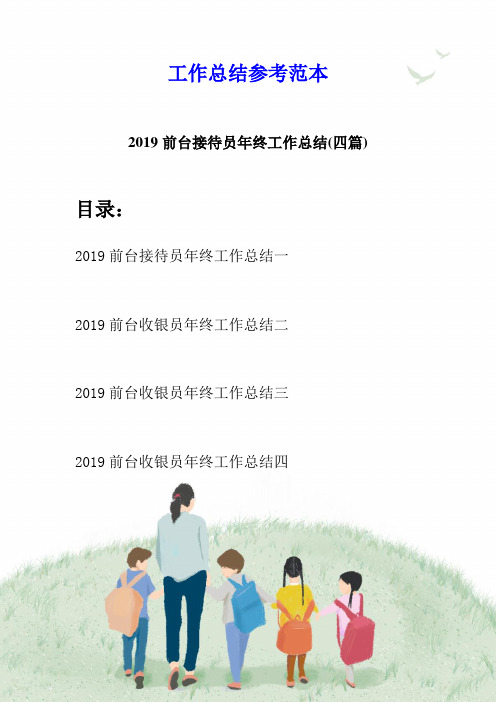 工作总结参考范本

2019 前台接待员年终工作总结(四篇)

目录：

2019 前台接待员年终工作总结一

2019 前台收银员年终工作总结二

2019 前台收银员年终工作总结三

2019 前台收银员年终工作总结四